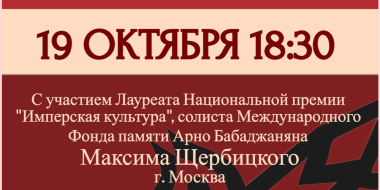 19 ОКТЯБРЯ 18:30

С участием Лауреата Национальной премии "Имперская культура", солиста Международного Фонда памяти Арно Бабаджаняна

Максима Щербицкого

г. Москва